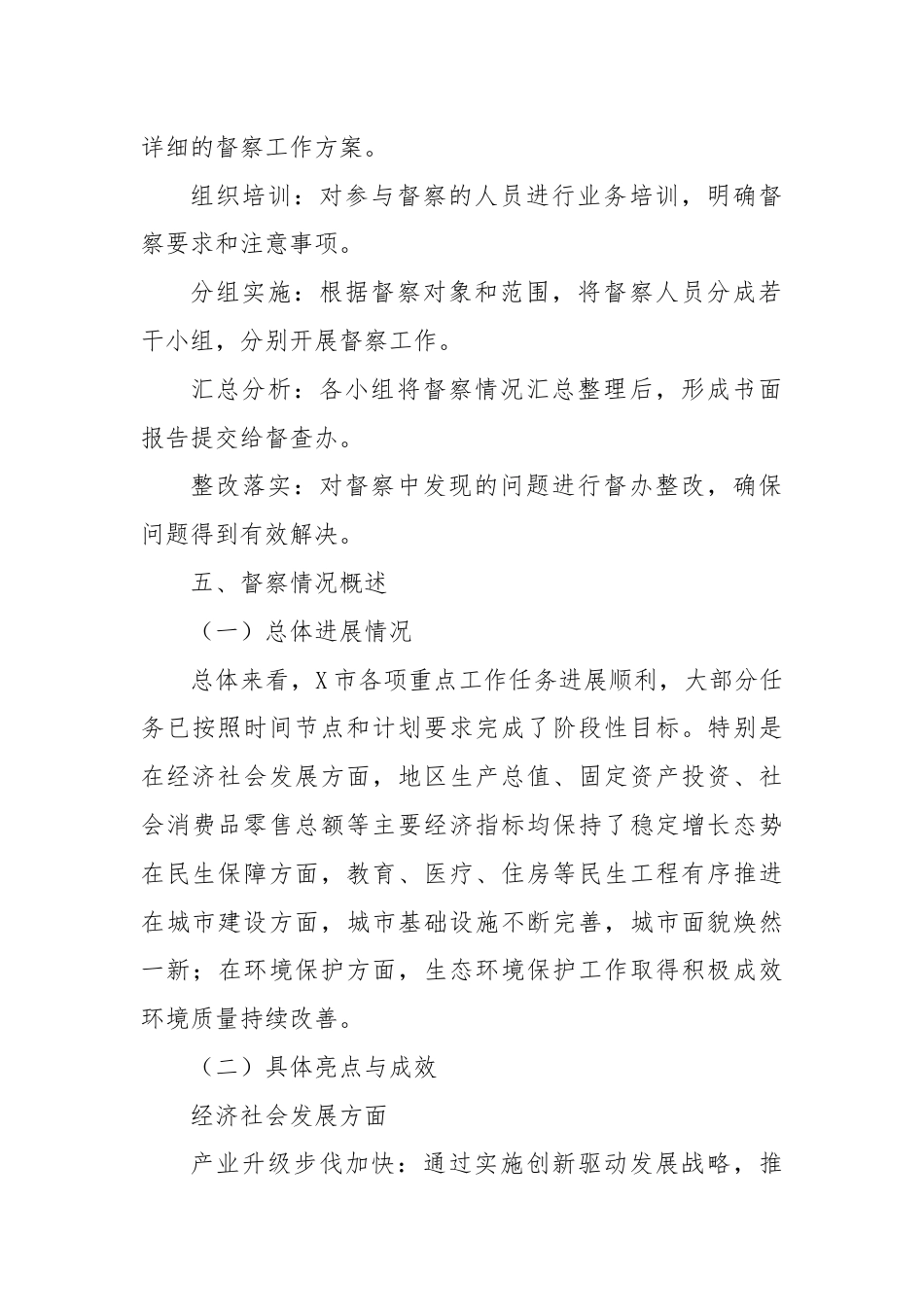 详细的督察工作方案。

组织培训：对参与督察的人员进行业务培训，明确督察要求和注意事项。

分组实施：根据督察对象和范围，将督察人员分成若干小组，分别开展督察工作。

汇总分析：各小组将督察情况汇总整理后，形成书面报告提交给督查办。

整改落实：对督察中发现的问题进行督办整改，确保问题得到有效解决。

五、督察情况概述

（一）总体进展情况

总体来看，X市各项重点工作任务进展顺利，大部分任务已按照时间节点和计划要求完成了阶段性目标。特别是在经济社会发展方面，地区生产总值、固定资产投资、社会消费品零售总额等主要经济指标均保持了稳定增长态势在民生保障方面，教育、医疗、住房等民生工程有序推进在城市建设方面，城市基础设施不断完善，城市面貌焕然一新；在环境保护方面，生态环境保护工作取得积极成效环境质量持续改善。

（二）具体亮点与成效

经济社会发展方面

产业升级步伐加快：通过实施创新驱动发展战略，推